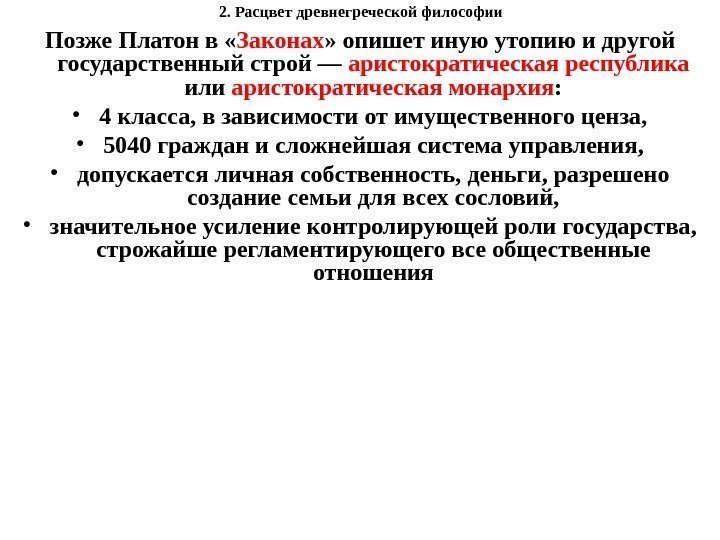 2. Расцвет древнегреческой философии

Позже Платон в «Законах» опишет иную утопию и другой государственный строй — аристократическая республика или аристократическая монархия:

• 4 класса, в зависимости от имущественного ценза,
• 5040 граждан и сложнейшая система управления,
• допускается личная собственность, деньги, разрешено создание семьи для всех сословий,
• значительное усиление контролирующей роли государства, строжайше регламентирующего все общественные отношения